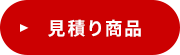 見積り商品